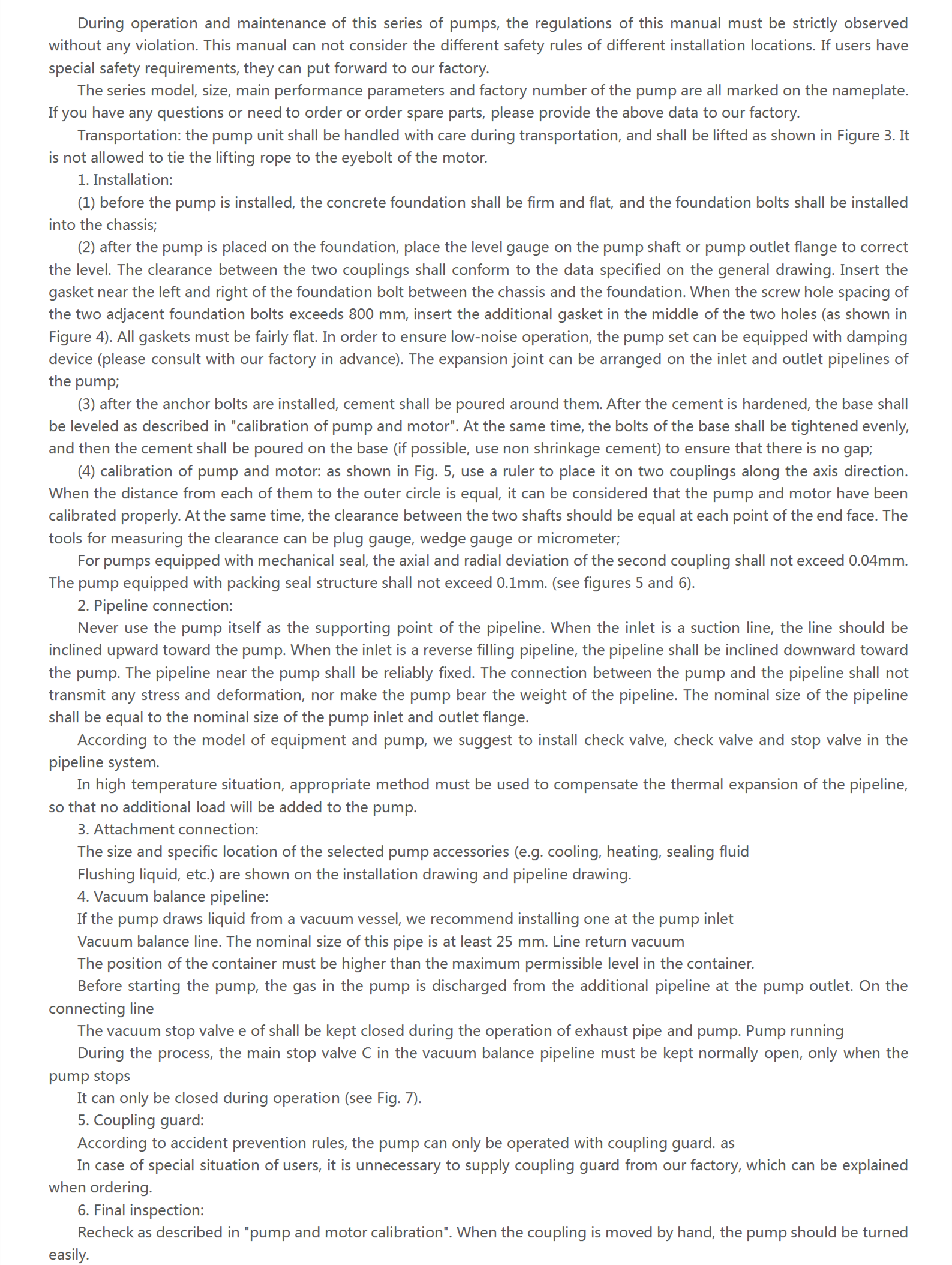 During operation and maintenance of this series of pumps, the regulations of this manual must be strictly observed without any violation. This manual can not consider the different safety rules of different installation locations. If users have special safety requirements, they can put forward to our factory.

The series model, size, main performance parameters and factory number of the pump are all marked on the nameplate. If you have any questions or need to order or order spare parts, please provide the above data to our factory.

Transportation: the pump unit shall be handled with care during transportation, and shall be lifted as shown in Figure 3. It is not allowed to tie the lifting rope to the eyebolt of the motor.

1. Installation:

(1) before the pump is installed, the concrete foundation shall be firm and flat, and the foundation bolts shall be installed into the chassis;

(2) after the pump is placed on the foundation, place the level gauge on the pump shaft or pump outlet flange to correct the level. The clearance between the two couplings shall conform to the data specified on the general drawing. Insert the gasket near the left and right of the foundation bolt between the chassis and the foundation. When the screw hole spacing of the two adjacent foundation bolts exceeds 800 mm, insert the additional gasket in the middle of the two holes (as shown in Figure 4). All gaskets must be fairly flat. In order to ensure low-noise operation, the pump set can be equipped with damping device (please consult with our factory in advance). The expansion joint can be arranged on the inlet and outlet pipelines of the pump;

(3) after the anchor bolts are installed, cement shall be poured around them. After the cement is hardened, the base shall be leveled as described in "calibration of pump and motor". At the same time, the bolts of the base shall be tightened evenly, and then the cement shall be poured on the base (if possible, use non shrinkage cement) to ensure that there is no gap;

(4) calibration of pump and motor: as shown in Fig. 5, use a ruler to place it on two couplings along the axis direction. When the distance from each of them to the outer circle is equal, it can be considered that the pump and motor have been calibrated properly. At the same time, the clearance between the two shafts should be equal at each point of the end face. The tools for measuring the clearance can be plug gauge, wedge gauge or micrometer;

For pumps equipped with mechanical seal, the axial and radial deviation of the second coupling shall not exceed 0.04mm. The pump equipped with packing seal structure shall not exceed 0.1mm. (see figures 5 and 6).

2. Pipeline connection:

Never use the pump itself as the supporting point of the pipeline. When the inlet is a suction line, the line should be inclined upward toward the pump. When the inlet is a reverse filling pipeline, the pipeline shall be inclined downward toward the pump. The pipeline near the pump shall be reliably fixed. The connection between the pump and the pipeline shall not transmit any stress and deformation, nor make the pump bear the weight of the pipeline. The nominal size of the pipeline shall be equal to the nominal size of the pump inlet and outlet flange.

According to the model of equipment and pump, we suggest to install check valve, check valve and stop valve in the pipeline system.

In high temperature situation, appropriate method must be used to compensate the thermal expansion of the pipeline, so that no additional load will be added to the pump.

3. Attachment connection:

The size and specific location of the selected pump accessories (e.g. cooling, heating, sealing fluid

Flushing liquid, etc.) are shown on the installation drawing and pipeline drawing.

4. Vacuum balance pipeline:

If the pump draws liquid from a vacuum vessel, we recommend installing one at the pump inlet

Vacuum balance line. The nominal size of this pipe is at least 25 mm. Line return vacuum

The position of the container must be higher than the maximum permissible level in the container.

Before starting the pump, the gas in the pump is discharged from the additional pipeline at the pump outlet. On the connecting line

The vacuum stop valve e of shall be kept closed during the operation of exhaust pipe and pump. Pump running

During the process, the main stop valve C in the vacuum balance pipeline must be kept normally open, only when the pump stops

It can only be closed during operation (see Fig. 7).

5. Coupling guard:

According to accident prevention rules, the pump can only be operated with coupling guard. as

In case of special situation of users, it is unnecessary to supply coupling guard from our factory, which can be explained when ordering.

6. Final inspection:

Recheck as described in "pump and motor calibration". When the coupling is moved by hand, the pump should be turned easily.